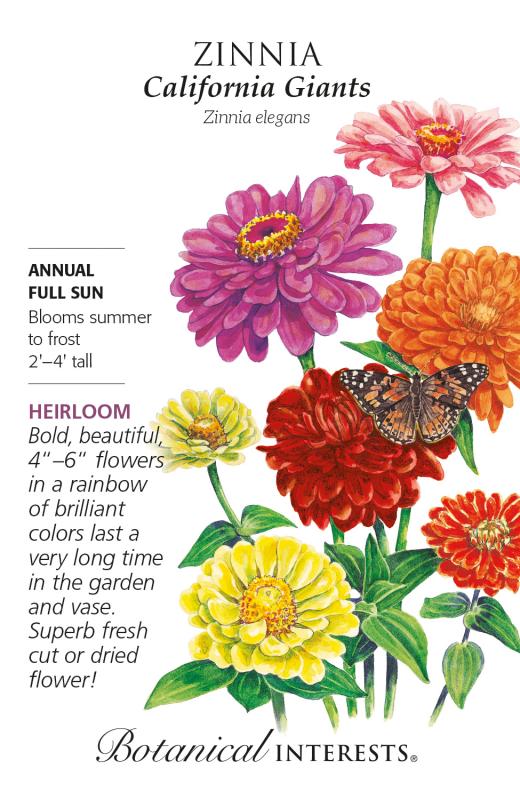 ZINNIA
California Giants
Zinnia elegans

ANNUAL
FULL SUN
Blooms summer to frost
2'–4' tall

HEIRLOOM
Bold, beautiful, 4"–6" flowers in a rainbow of brilliant colors last a very long time in the garden and vase. Superb fresh cut or dried flower!

Botanical INTERESTS®